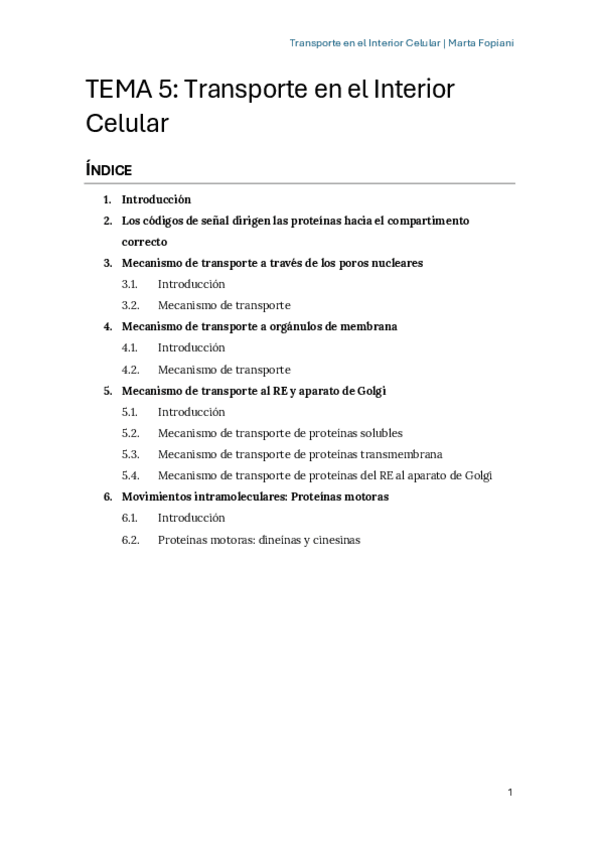 Transporte en el Interior Celular | Marta Fopiani

TEMA 5: Transporte en el Interior Celular

ÍNDICE

1. Introducción
2. Los códigos de señal dirigen las proteínas hacia el compartimento correcto
3. Mecanismo de transporte a través de los poros nucleares
3.1. Introducción
3.2. Mecanismo de transporte
4. Mecanismo de transporte a orgánulos de membrana
4.1. Introducción
4.2. Mecanismo de transporte
5. Mecanismo de transporte al RE y aparato de Golgi
5.1. Introducción
5.2. Mecanismo de transporte de proteínas solubles
5.3. Mecanismo de transporte de proteínas transmembrana
5.4. Mecanismo de transporte de proteínas del RE al aparato de Golgi
6. Movimientos intramoleculares: Proteínas motoras
6.1. Introducción
6.2. Proteínas motoras: dineínas y cinesinas

1